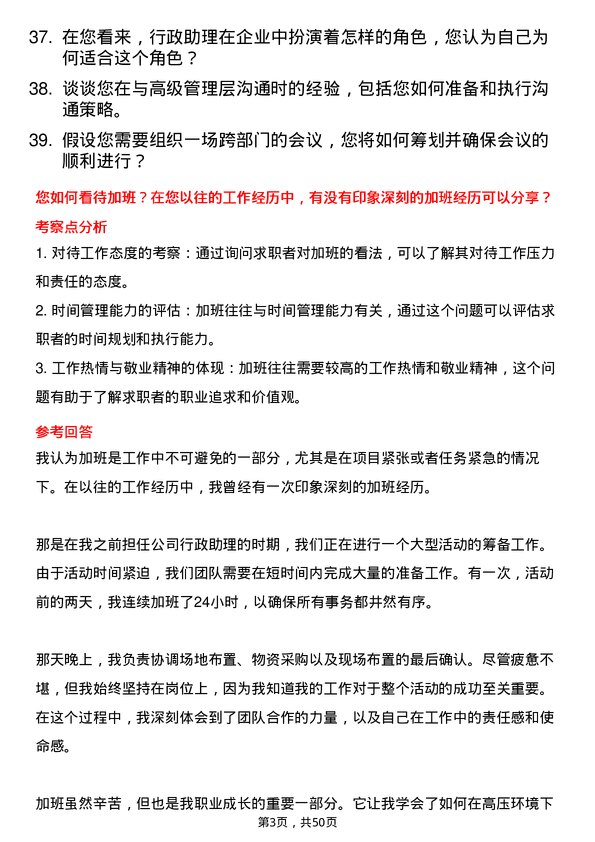 37. 在您看来，行政助理在企业中扮演着怎样的角色，您认为自己为何适合这个角色？

38. 谈谈您在与高级管理层沟通时的经验，包括您如何准备和执行沟通策略。

39. 假设您需要组织一场跨部门的会议，您将如何筹划并确保会议的顺利进行？

您如何看待加班？在您以往的工作经历中，有没有印象深刻的加班经历可以分享？

考察点分析

1. 对待工作态度的考察：通过询问求职者对加班的看法，可以了解其对待工作压力和责任的态度。

2. 时间管理能力的评估：加班往往与时间管理能力有关，通过这个问题可以评估求职者的时间规划和执行能力。

3. 工作热情与敬业精神的体现：加班往往需要较高的工作热情和敬业精神，这个问题有助于了解求职者的职业追求和价值观。

参考回答

我认为加班是工作中不可避免的一部分，尤其是在项目紧张或者任务紧急的情况下。在以往的工作经历中，我曾经有一次印象深刻的加班经历。

那是在我之前担任公司行政助理的时期，我们正在进行一个大型活动的筹备工作。由于活动时间紧迫，我们团队需要在短时间内完成大量的准备工作。有一次，活动前的两天，我连续加班了24小时，以确保所有事务都井然有序。

那天晚上，我负责协调场地布置、物资采购以及现场布置的最后确认。尽管疲惫不堪，但我始终坚持在岗位上，因为我知道我的工作对于整个活动的成功至关重要。在这个过程中，我深刻体会到了团队合作的力量，以及自己在工作中的责任感和使命感。

加班虽然辛苦，但也是我职业成长的重要一部分。它让我学会了如何在高压环境下

第3页，共50页